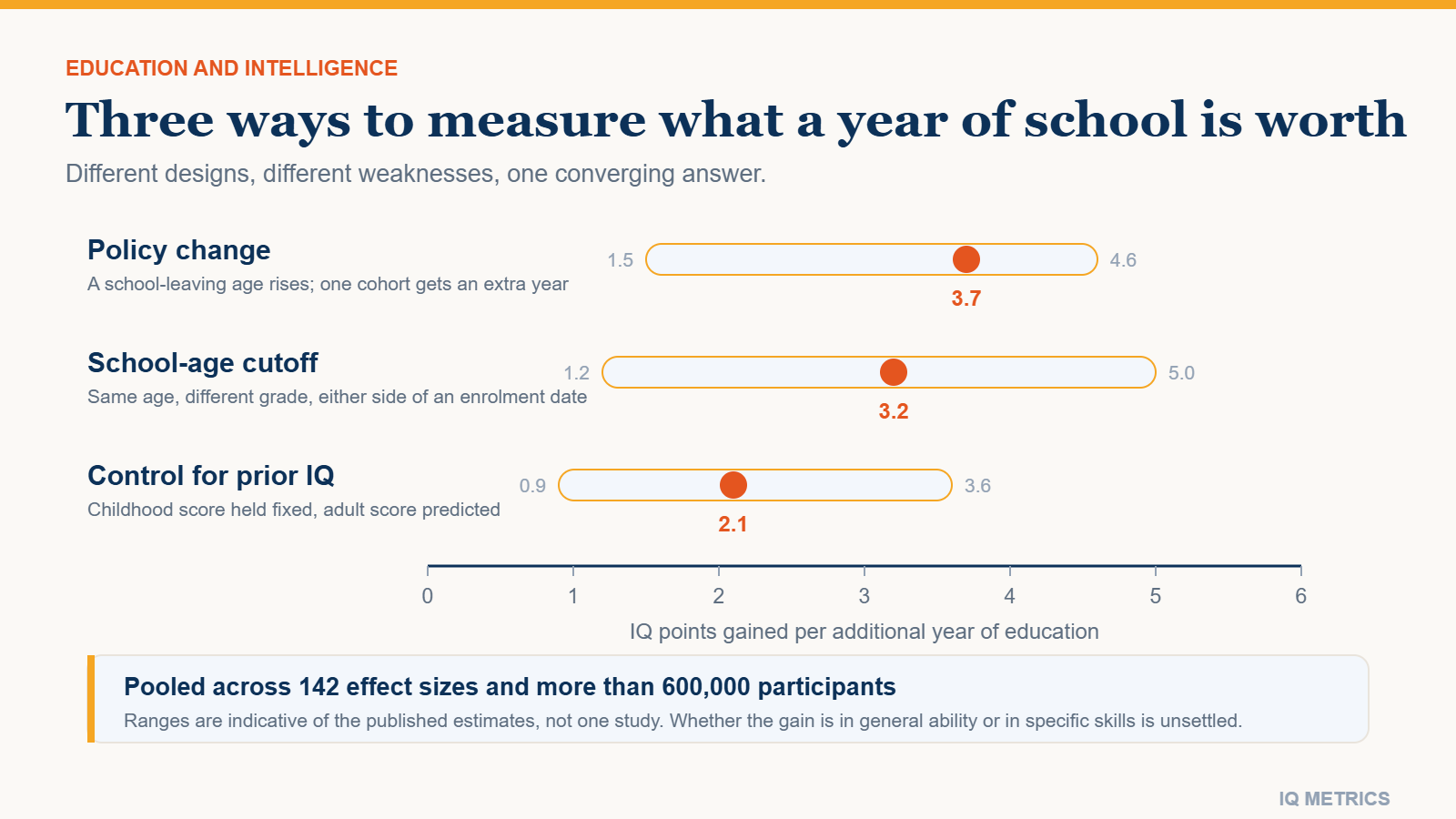 EDUCATION AND INTELLIGENCE

Three ways to measure what a year of school is worth

Different designs, different weaknesses, one converging answer.

Policy change
A school-leaving age rises; one cohort gets an extra year

1.5 4.6
3.7

School-age cutoff
Same age, different grade, either side of an enrolment date

1.2 5.0
3.2

Control for prior IQ
Childhood score held fixed, adult score predicted

0.9 3.6
2.1

0 1 2 3 4 5 6
IQ points gained per additional year of education

Pooled across 142 effect sizes and more than 600,000 participants
Ranges are indicative of the published estimates, not one study. Whether the gain is in general ability or in specific skills is unsettled.

IQ METRICS